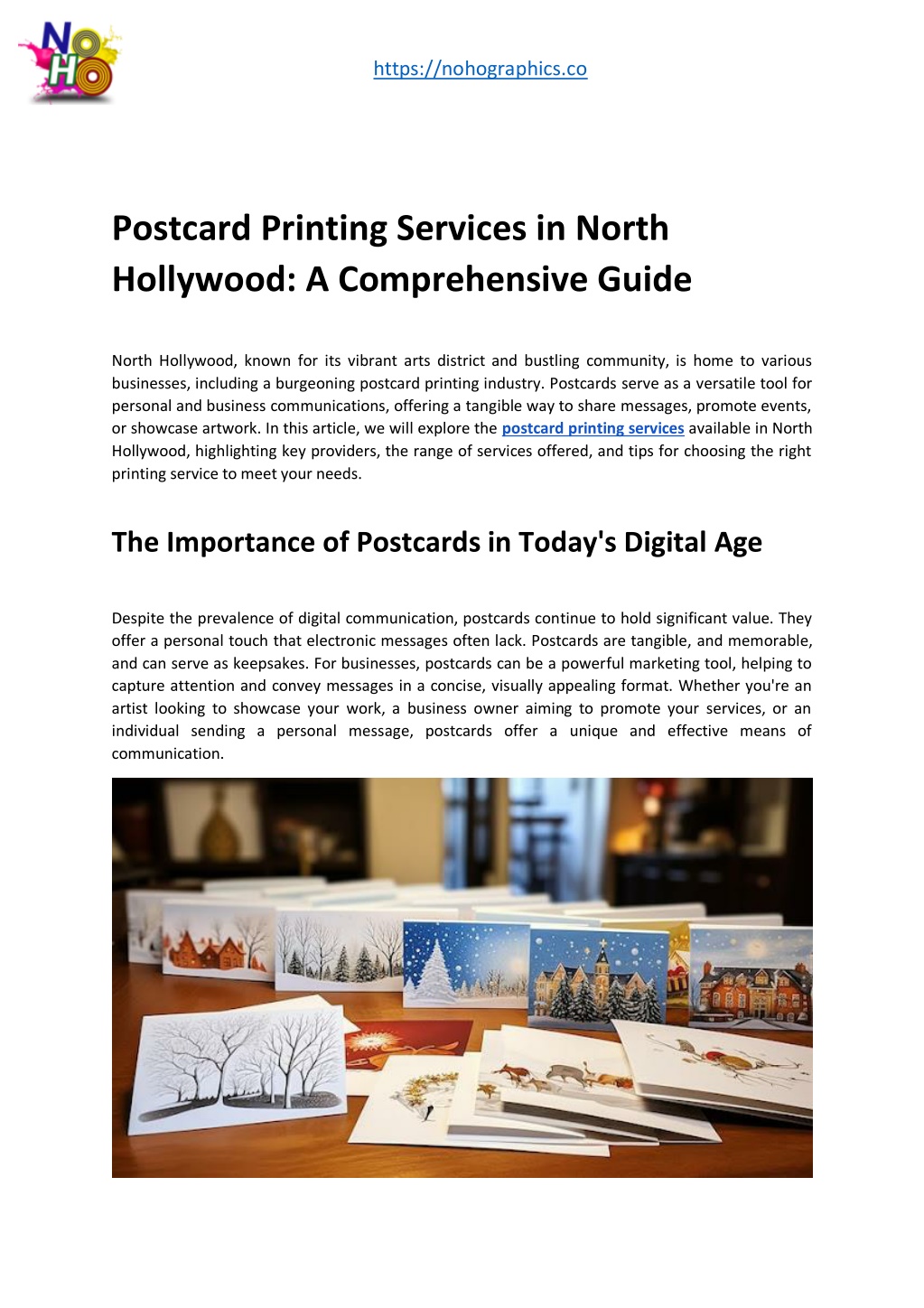 NO HO

https://nohographics.co

Postcard Printing Services in North Hollywood: A Comprehensive Guide

North Hollywood, known for its vibrant arts district and bustling community, is home to various businesses, including a burgeoning postcard printing industry. Postcards serve as a versatile tool for personal and business communications, offering a tangible way to share messages, promote events, or showcase artwork. In this article, we will explore the postcard printing services available in North Hollywood, highlighting key providers, the range of services offered, and tips for choosing the right printing service to meet your needs.

The Importance of Postcards in Today's Digital Age

Despite the prevalence of digital communication, postcards continue to hold significant value. They offer a personal touch that electronic messages often lack. Postcards are tangible, and memorable, and can serve as keepsakes. For businesses, postcards can be a powerful marketing tool, helping to capture attention and convey messages in a concise, visually appealing format. Whether you're an artist looking to showcase your work, a business owner aiming to promote your services, or an individual sending a personal message, postcards offer a unique and effective means of communication.